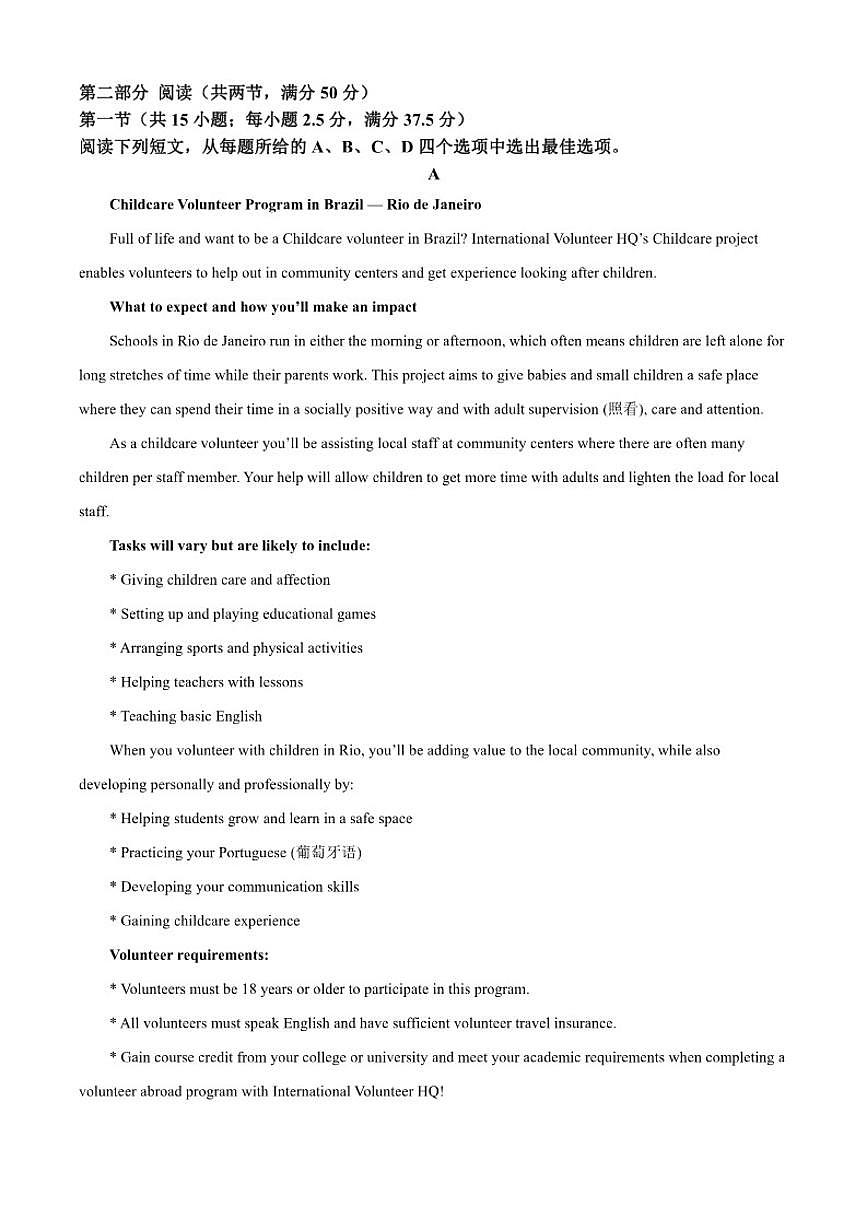 第二部分 阅读（共两节，满分 50 分）
第一节（共 15 小题；每小题 2.5 分，满分 37.5 分）
阅读下列短文，从每题所给的 A、B、C、D 四个选项中选出最佳选项。

A

Childcare Volunteer Program in Brazil — Rio de Janeiro

Full of life and want to be a Childcare volunteer in Brazil? International Volunteer HQ's Childcare project enables volunteers to help out in community centers and get experience looking after children.

What to expect and how you'll make an impact

Schools in Rio de Janeiro run in either the morning or afternoon, which often means children are left alone for long stretches of time while their parents work. This project aims to give babies and small children a safe place where they can spend their time in a socially positive way and with adult supervision (照看), care and attention.

As a childcare volunteer you'll be assisting local staff at community centers where there are often many children per staff member. Your help will allow children to get more time with adults and lighten the load for local staff.

Tasks will vary but are likely to include:

* Giving children care and affection

* Setting up and playing educational games

* Arranging sports and physical activities

* Helping teachers with lessons

* Teaching basic English

When you volunteer with children in Rio, you'll be adding value to the local community, while also developing personally and professionally by:

* Helping students grow and learn in a safe space

* Practicing your Portuguese (葡萄牙语)

* Developing your communication skills

* Gaining childcare experience

Volunteer requirements:

* Volunteers must be 18 years or older to participate in this program.

* All volunteers must speak English and have sufficient volunteer travel insurance.

* Gain course credit from your college or university and meet your academic requirements when completing a volunteer abroad program with International Volunteer HQ!